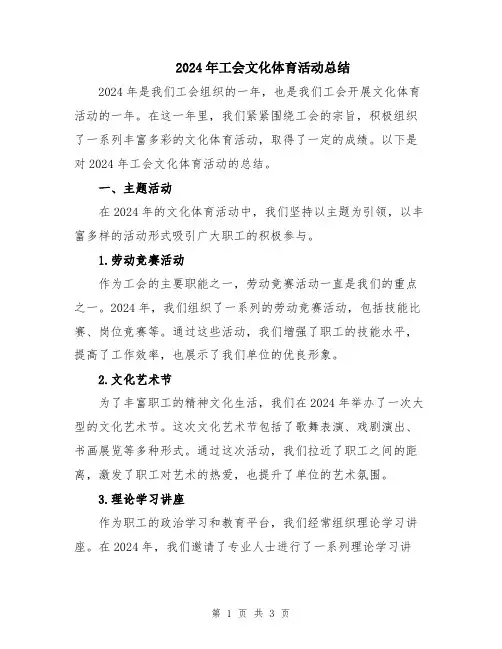 2024年工会文化体育活动总结

2024年是我们工会组织的一年，也是我们工会开展文化体育活动的一年。在这一年里，我们紧紧围绕工会的宗旨，积极组织了一系列丰富多彩的文化体育活动，取得了一定的成绩。以下是对2024年工会文化体育活动的总结。

一、主题活动

在2024年的文化体育活动中，我们坚持以主题为引领，以丰富多样的活动形式吸引广大职工的积极参与。

1.劳动竞赛活动

作为工会的主要职能之一，劳动竞赛活动一直是我们的重点之一。2024年，我们组织了一系列的劳动竞赛活动，包括技能比赛、岗位竞赛等。通过这些活动，我们增强了职工的技能水平，提高了工作效率，也展示了我们单位的优良形象。

2.文化艺术节

为了丰富职工的精神文化生活，我们在2024年举办了一次大型的文化艺术节。这次文化艺术节包括了歌舞表演、戏剧演出、书画展览等多种形式。通过这次活动，我们拉近了职工之间的距离，激发了职工对艺术的热爱，也提升了单位的艺术氛围。

3.理论学习讲座

作为职工的政治学习和教育平台，我们经常组织理论学习讲座。在2024年，我们邀请了专业人士进行了一系列理论学习讲

第 1 页 共 3 页